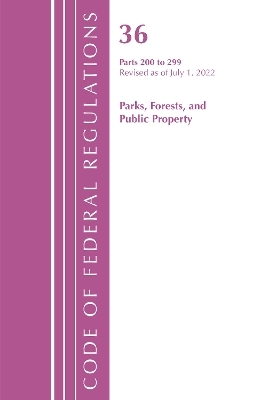 CODE OF FEDERAL REGULATIONS

36

Parts 200 to 299
Revised as of July 1, 2022

Parks, Forests, and Public Property